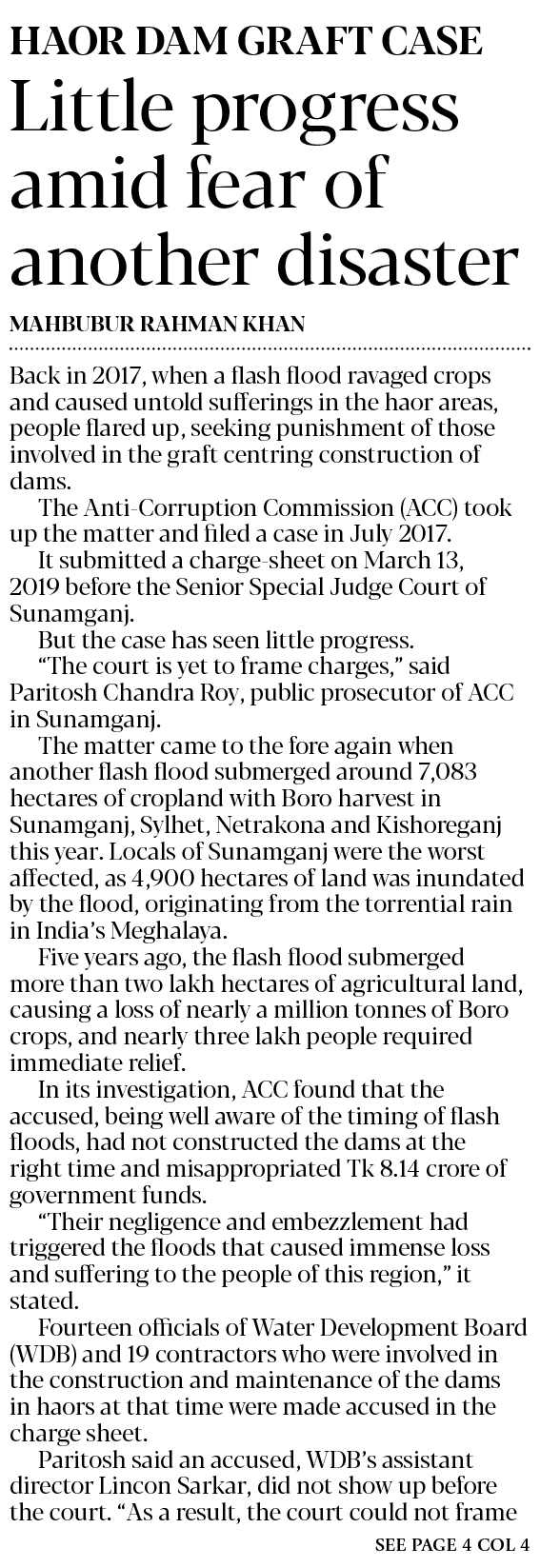 HAOR DAM GRAFT CASE

Little progress amid fear of another disaster

MAHBUBUR RAHMAN KHAN

Back in 2017, when a flash flood ravaged crops and caused untold sufferings in the haor areas, people flared up, seeking punishment of those involved in the graft centring construction of dams.

The Anti-Corruption Commission (ACC) took up the matter and filed a case in July 2017.

It submitted a charge-sheet on March 13, 2019 before the Senior Special Judge Court of Sunamganj.

But the case has seen little progress.

"The court is yet to frame charges," said Paritosh Chandra Roy, public prosecutor of ACC in Sunamganj.

The matter came to the fore again when another flash flood submerged around 7,083 hectares of cropland with Boro harvest in Sunamganj, Sylhet, Netrakona and Kishoreganj this year. Locals of Sunamganj were the worst affected, as 4,900 hectares of land was inundated by the flood, originating from the torrential rain in India's Meghalaya.

Five years ago, the flash flood submerged more than two lakh hectares of agricultural land, causing a loss of nearly a million tonnes of Boro crops, and nearly three lakh people required immediate relief.

In its investigation, ACC found that the accused, being well aware of the timing of flash floods, had not constructed the dams at the right time and misappropriated Tk 8.14 crore of government funds.

"Their negligence and embezzlement had triggered the floods that caused immense loss and suffering to the people of this region," it stated.

Fourteen officials of Water Development Board (WDB) and 19 contractors who were involved in the construction and maintenance of the dams in haors at that time were made accused in the charge sheet.

Paritosh said an accused, WDB's assistant director Lincon Sarkar, did not show up before the court. "As a result, the court could not frame

SEE PAGE 4 COL 4